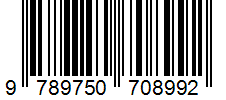 9 789750 708992